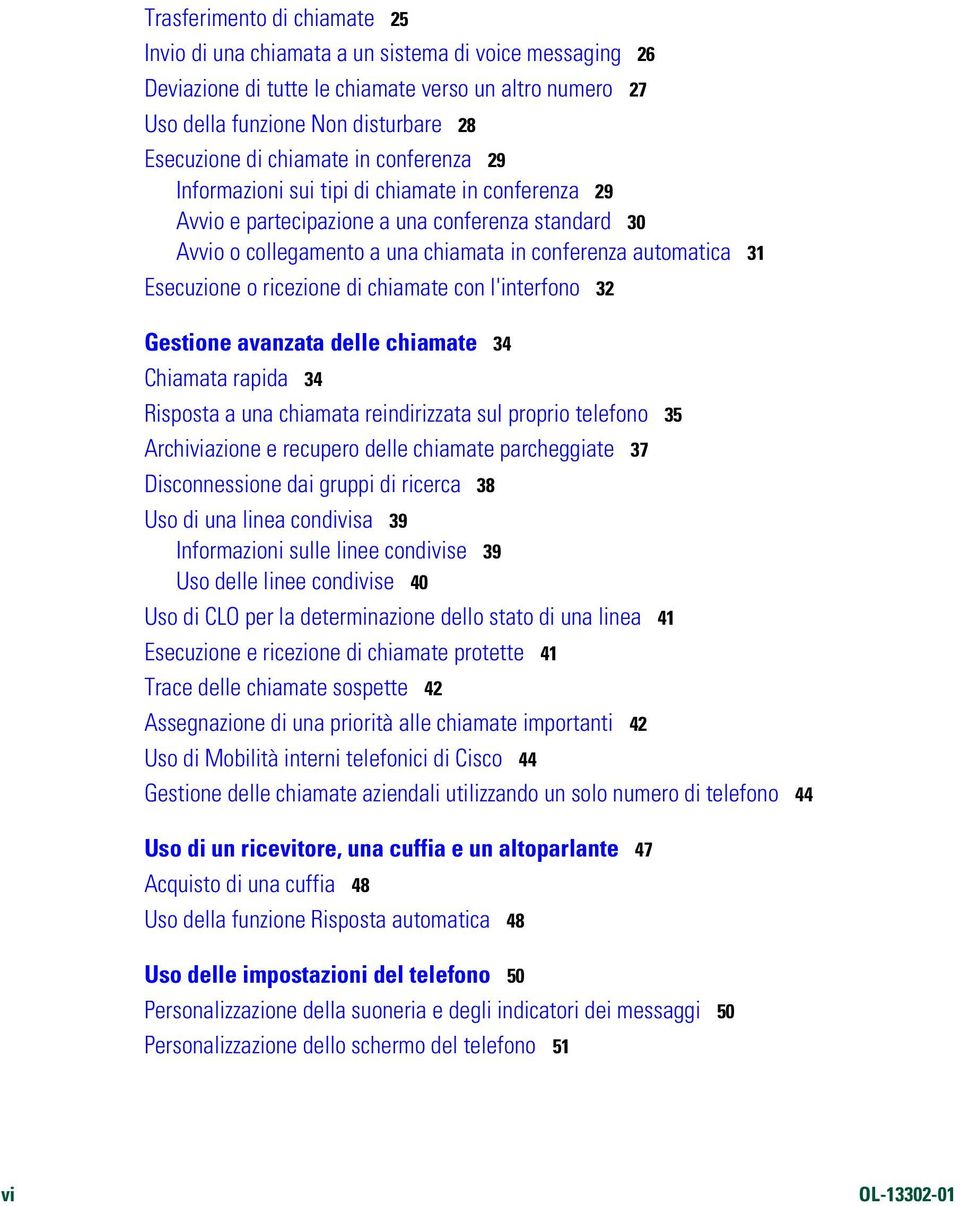 Trasferimento di chiamate 25
Invio di una chiamata a un sistema di voice messaging 26
Deviazione di tutte le chiamate verso un altro numero 27
Uso della funzione Non disturbare 28
Esecuzione di chiamate in conferenza 29
Informazioni sui tipi di chiamate in conferenza 29
Avvio e partecipazione a una conferenza standard 30
Avvio o collegamento a una chiamata in conferenza automatica 31
Esecuzione o ricezione di chiamate con l'interfono 32

Gestione avanzata delle chiamate 34
Chiamata rapida 34
Risposta a una chiamata reindirizzata sul proprio telefono 35
Archiviazione e recupero delle chiamate parcheggiate 37
Disconnessione dai gruppi di ricerca 38
Uso di una linea condivisa 39
Informazioni sulle linee condivise 39
Uso delle linee condivise 40
Uso di CLO per la determinazione dello stato di una linea 41
Esecuzione e ricezione di chiamate protette 41
Trace delle chiamate sospette 42
Assegnazione di una priorità alle chiamate importanti 42
Uso di Mobilità interni telefonici di Cisco 44
Gestione delle chiamate aziendali utilizzando un solo numero di telefono 44

Uso di un ricevitore, una cuffia e un altoparlante 47
Acquisto di una cuffia 48
Uso della funzione Risposta automatica 48

Uso delle impostazioni del telefono 50
Personalizzazione della suoneria e degli indicatori dei messaggi 50
Personalizzazione dello schermo del telefono 51

vi

OL-13302-01